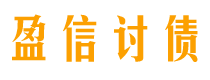 盈信讨债